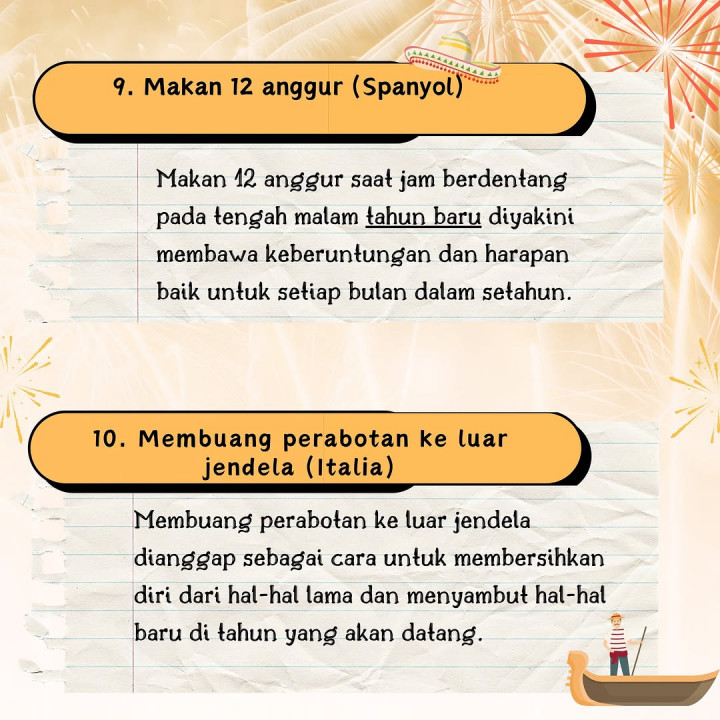 9. Makan 12 anggur (Spanyol)

Makan 12 anggur saat jam berdentang pada tengah malam tahun baru diyakini membawa keberuntungan dan harapan baik untuk setiap bulan dalam setahun.

10. Membuang perabotan ke luar jendela (Italia)

Membuang perabotan ke luar jendela dianggap sebagai cara untuk membersihkan diri dari hal-hal lama dan menyambut hal-hal baru di tahun yang akan datang.